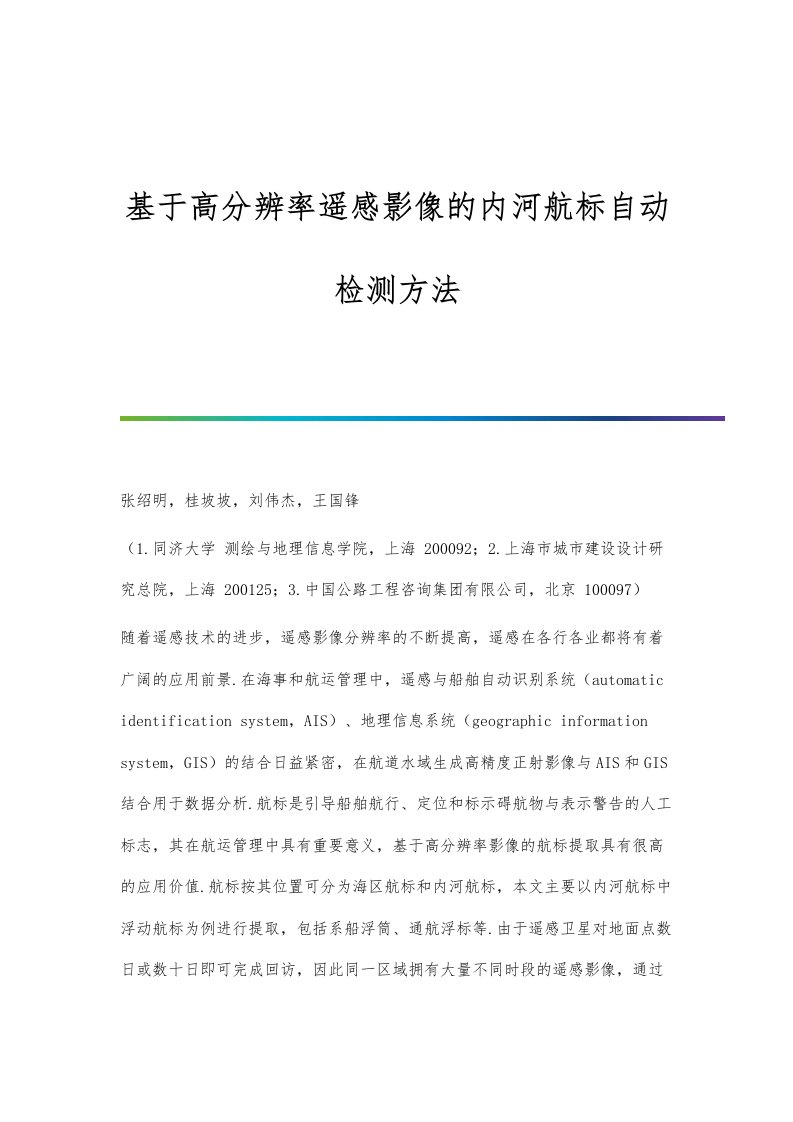 基于高分辨率遥感影像的内河航标自动检测方法

张绍明，桂坡坡，刘伟杰，王国锋

（1.同济大学 测绘与地理信息学院，上海 200092；2.上海市城市建设设计研究总院，上海 200125；3.中国公路工程咨询集团有限公司，北京 100097）

随着遥感技术的进步，遥感影像分辨率的不断提高，遥感在各行各业都将有着广阔的应用前景.在海事和航运管理中，遥感与船舶自动识别系统（automatic identification system，AIS）、地理信息系统（geographic information system，GIS）的结合日益紧密，在航道水域生成高精度正射影像与AIS和GIS结合用于数据分析.航标是引导船舶航行、定位和标示碍航物与表示警告的人工标志，其在航运管理中具有重要意义，基于高分辨率影像的航标提取具有很高的应用价值.航标按其位置可分为海区航标和内河航标，本文主要以内河航标中浮动航标为例进行提取，包括系船浮筒、通航浮标等.由于遥感卫星对地面点数日或数十日即可完成回访，因此同一区域拥有大量不同时段的遥感影像，通过